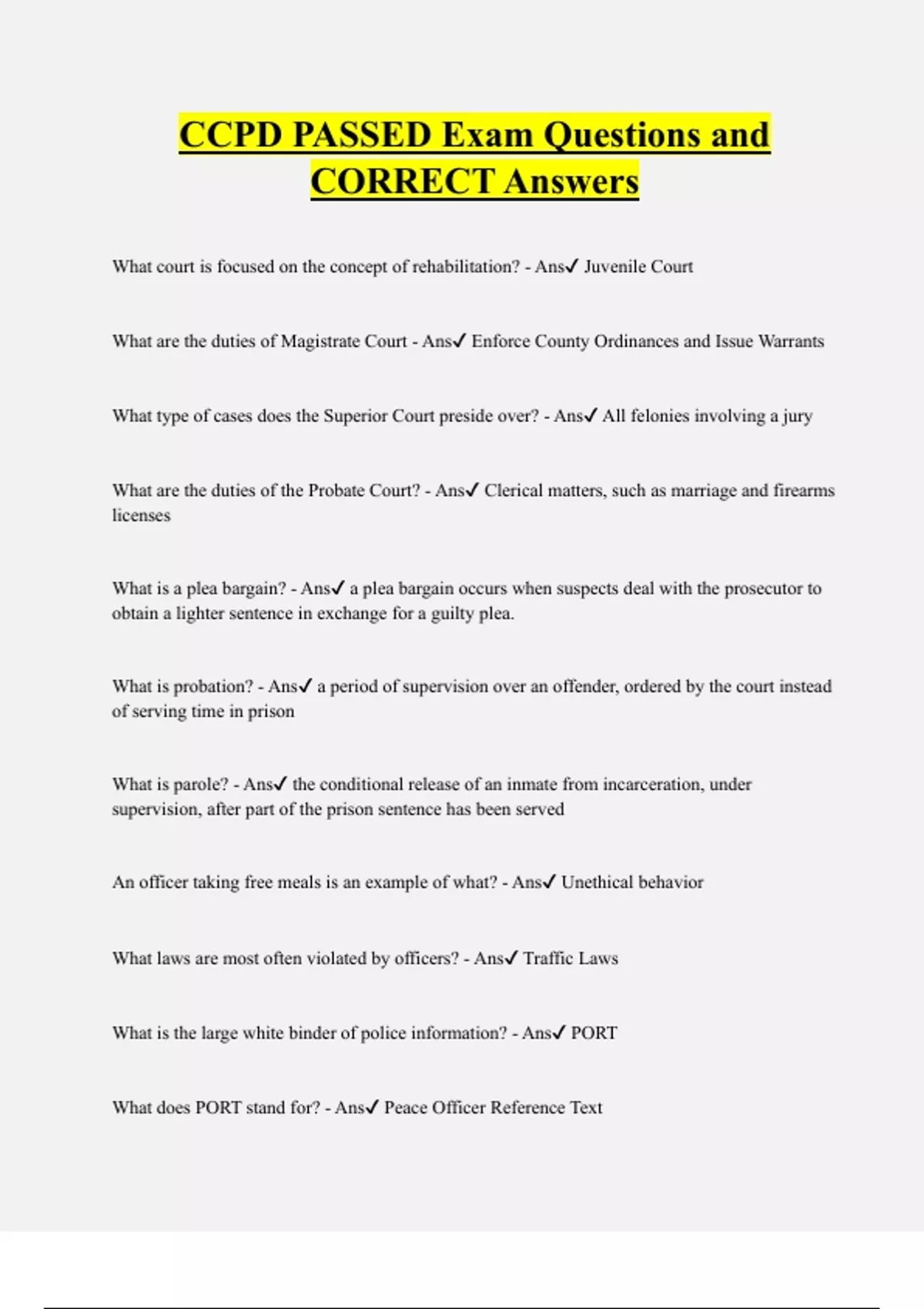 CCPD PASSED Exam Questions and CORRECT Answers

What court is focused on the concept of rehabilitation? - Ans✓ Juvenile Court

What are the duties of Magistrate Court - Ans✓ Enforce County Ordinances and Issue Warrants

What type of cases does the Superior Court preside over? - Ans✓ All felonies involving a jury

What are the duties of the Probate Court? - Ans✓ Clerical matters, such as marriage and firearms licenses

What is a plea bargain? - Ans✓ a plea bargain occurs when suspects deal with the prosecutor to obtain a lighter sentence in exchange for a guilty plea.

What is probation? - Ans✓ a period of supervision over an offender, ordered by the court instead of serving time in prison

What is parole? - Ans✓ the conditional release of an inmate from incarceration, under supervision, after part of the prison sentence has been served

An officer taking free meals is an example of what? - Ans✓ Unethical behavior

What laws are most often violated by officers? - Ans✓ Traffic Laws

What is the large white binder of police information? - Ans✓ PORT

What does PORT stand for? - Ans✓ Peace Officer Reference Text